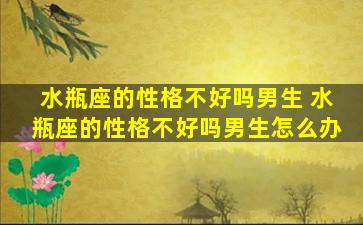 水瓶座的性格不好吗男生 水瓶座的性格不好吗男生怎么办